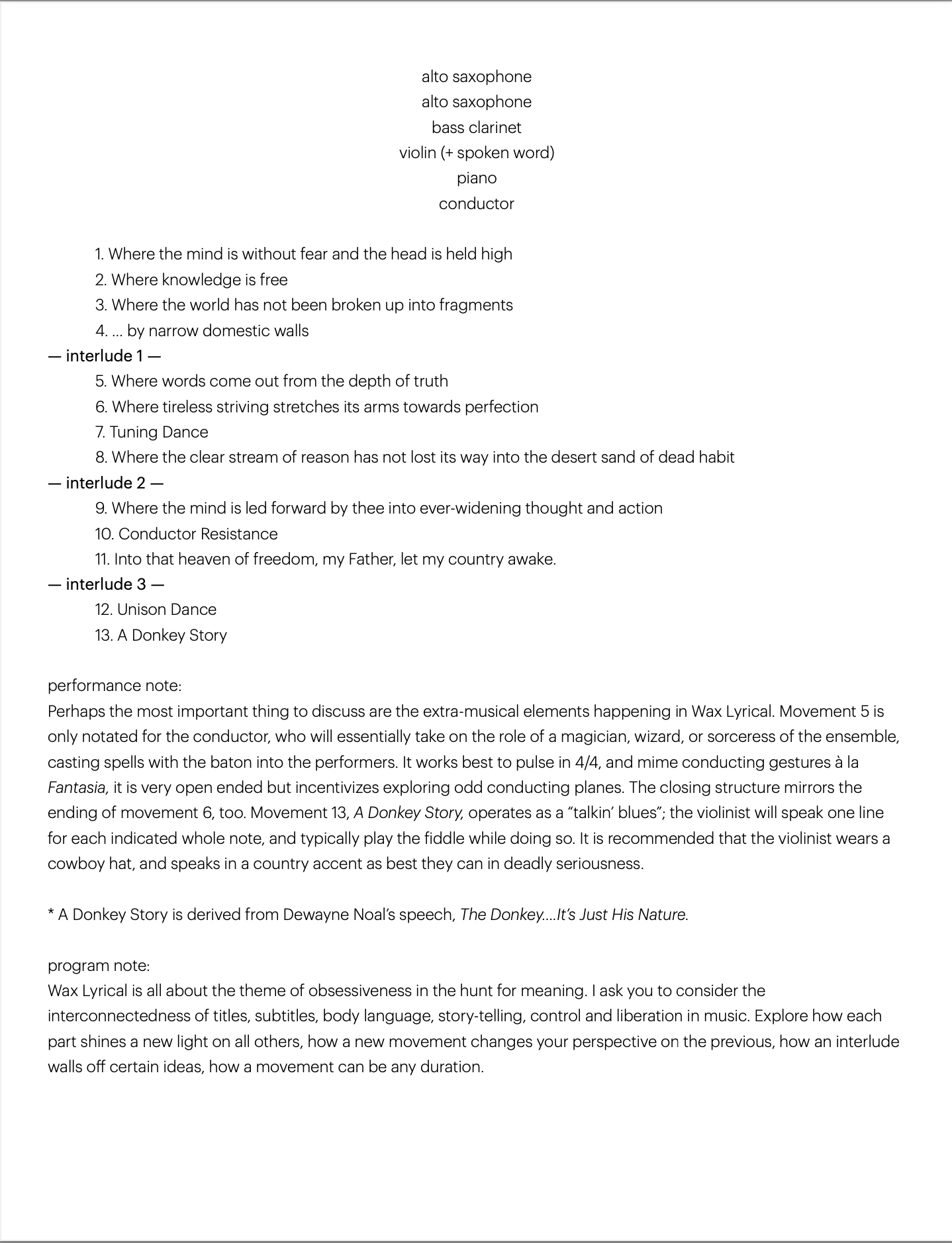 alto saxophone
alto saxophone
bass clarinet
violin (+ spoken word)
piano
conductor

1. Where the mind is without fear and the head is held high
2. Where knowledge is free
3. Where the world has not been broken up into fragments
4. ... by narrow domestic walls
— interlude 1 —
5. Where words come out from the depth of truth
6. Where tireless striving stretches its arms towards perfection
7. Tuning Dance
8. Where the clear stream of reason has not lost its way into the desert sand of dead habit
— interlude 2 —
9. Where the mind is led forward by thee into ever-widening thought and action
10. Conductor Resistance
11. Into that heaven of freedom, my Father, let my country awake.
— interlude 3 —
12. Unison Dance
13. A Donkey Story

performance note:
Perhaps the most important thing to discuss are the extra-musical elements happening in Wax Lyrical. Movement 5 is only notated for the conductor, who will essentially take on the role of a magician, wizard, or sorceress of the ensemble, casting spells with the baton into the performers. It works best to pulse in 4/4, and mime conducting gestures à la Fantasia, it is very open ended but incentivizes exploring odd conducting planes. The closing structure mirrors the ending of movement 6, too. Movement 13, A Donkey Story, operates as a “talkin’ blues”; the violinist will speak one line for each indicated whole note, and typically play the fiddle while doing so. It is recommended that the violinist wears a cowboy hat, and speaks in a country accent as best they can in deadly seriousness.

* A Donkey Story is derived from Dewayne Noal’s speech, The Donkey....It’s Just His Nature.

program note:
Wax Lyrical is all about the theme of obsessiveness in the hunt for meaning. I ask you to consider the interconnectedness of titles, subtitles, body language, story-telling, control and liberation in music. Explore how each part shines a new light on all others, how a new movement changes your perspective on the previous, how an interlude walls off certain ideas, how a movement can be any duration.